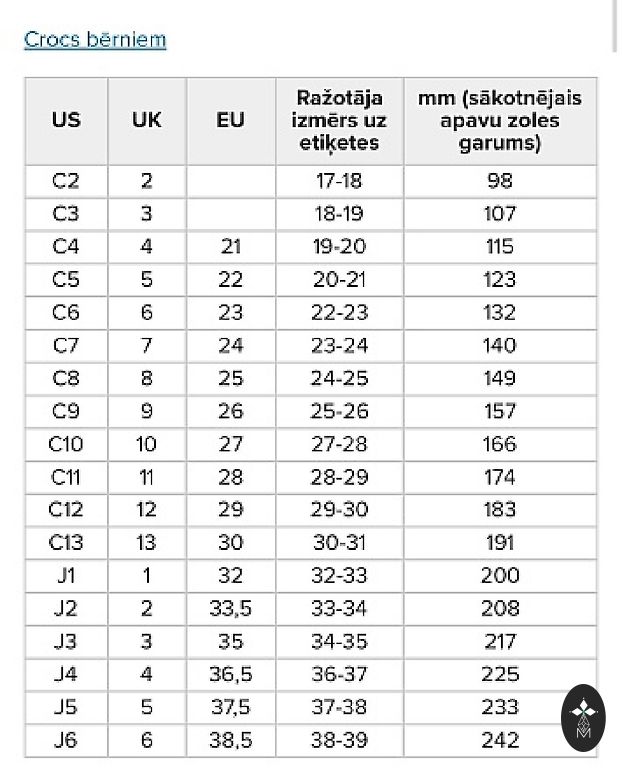 Crocs bērniem

| US | UK | EU | Ražotāja izmērs uz etiķetes | mm (sākotnējais apavu zoles garums) |
|---|---|---|---|---|
| C2 | 2 | | 17-18 | 98 |
| C3 | 3 | | 18-19 | 107 |
| C4 | 4 | 21 | 19-20 | 115 |
| C5 | 5 | 22 | 20-21 | 123 |
| C6 | 6 | 23 | 22-23 | 132 |
| C7 | 7 | 24 | 23-24 | 140 |
| C8 | 8 | 25 | 24-25 | 149 |
| C9 | 9 | 26 | 25-26 | 157 |
| C10 | 10 | 27 | 27-28 | 166 |
| C11 | 11 | 28 | 28-29 | 174 |
| C12 | 12 | 29 | 29-30 | 183 |
| C13 | 13 | 30 | 30-31 | 191 |
| J1 | 1 | 32 | 32-33 | 200 |
| J2 | 2 | 33,5 | 33-34 | 208 |
| J3 | 3 | 35 | 34-35 | 217 |
| J4 | 4 | 36,5 | 36-37 | 225 |
| J5 | 5 | 37,5 | 37-38 | 233 |
| J6 | 6 | 38,5 | 38-39 | 242 |